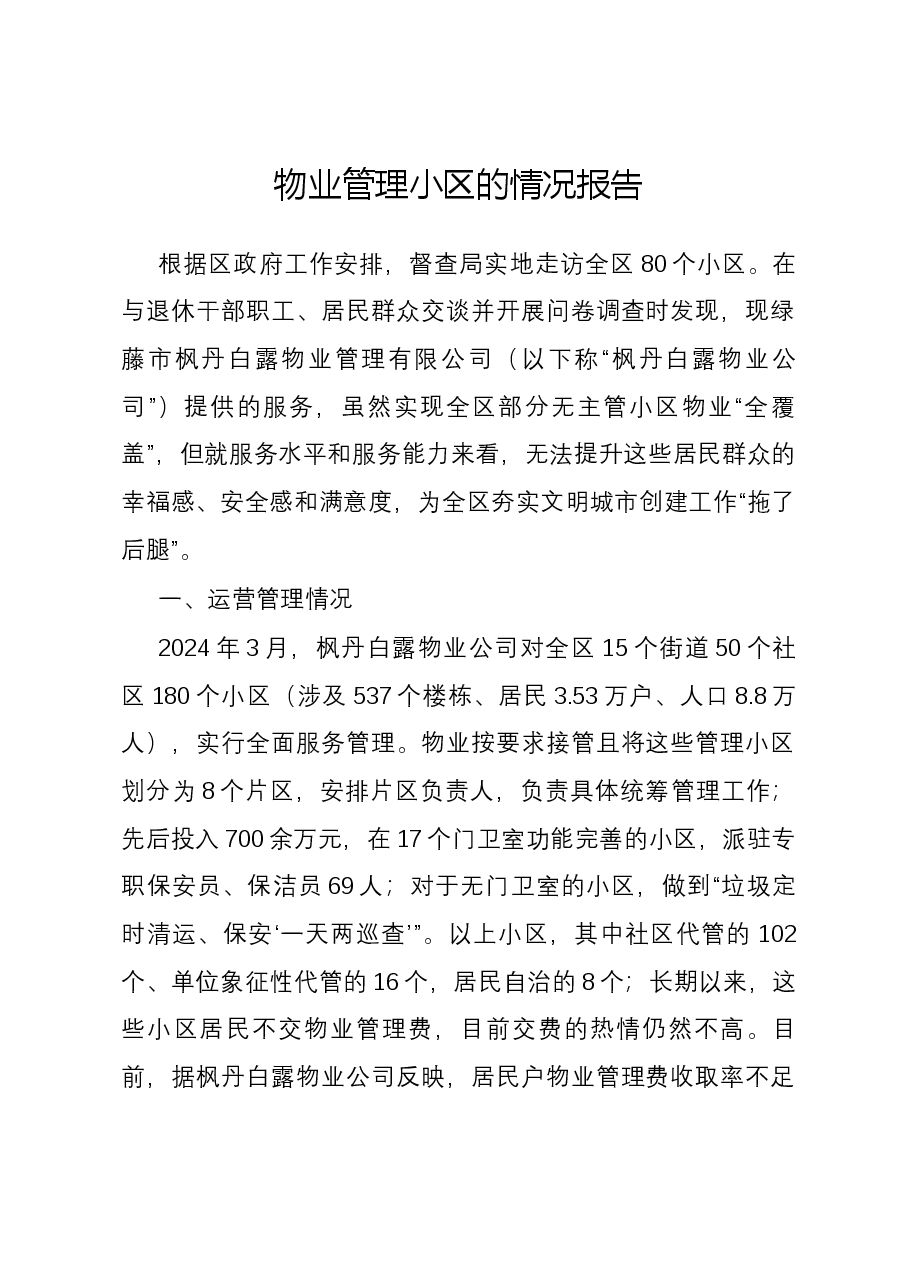 物业管理小区的情况报告

根据区政府工作安排，督查局实地走访全区80个小区。在与退休干部职工、居民群众交谈并开展问卷调查时发现，现绿藤市枫丹白露物业管理有限公司（以下称“枫丹白露物业公司”）提供的服务，虽然实现全区部分无主管小区物业“全覆盖”，但就服务水平和服务能力来看，无法提升这些居民群众的幸福感、安全感和满意度，为全区夯实文明城市创建工作“拖了后腿”。

一、运营管理情况

2024年3月，枫丹白露物业公司对全区15个街道50个社区180个小区（涉及537个楼栋、居民3.53万户、人口8.8万人），实行全面服务管理。物业按要求接管且将这些管理小区划分为8个片区，安排片区负责人，负责具体统筹管理工作；先后投入700余万元，在17个门卫室功能完善的小区，派驻专职保安员、保洁员69人；对于无门卫室的小区，做到“垃圾定时清运、保安‘一天两巡查’”。以上小区，其中社区代管的102个、单位象征性代管的16个，居民自治的8个；长期以来，这些小区居民不交物业管理费，目前交费的热情仍然不高。目前，据枫丹白露物业公司反映，居民户物业管理费收取率不足